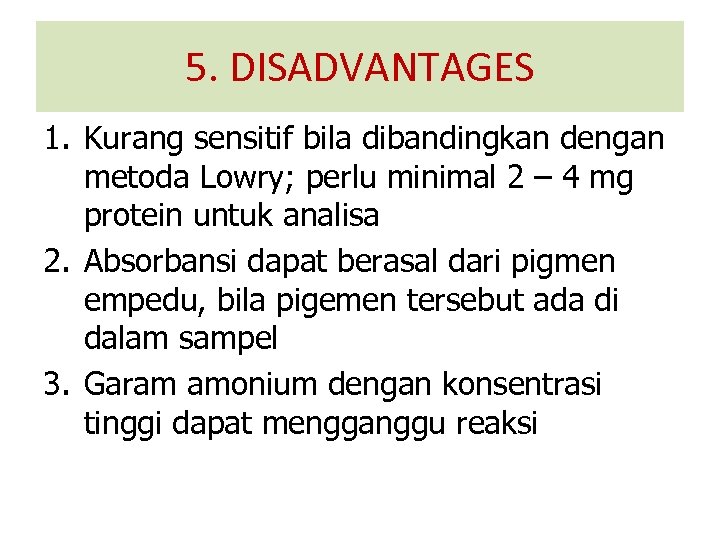 5. DISADVANTAGES

1. Kurang sensitif bila dibandingkan dengan metoda Lowry; perlu minimal 2 – 4 mg protein untuk analisa
2. Absorbansi dapat berasal dari pigmen empedu, bila pigemen tersebut ada di dalam sampel
3. Garam amonium dengan konsentrasi tinggi dapat mengganggu reaksi